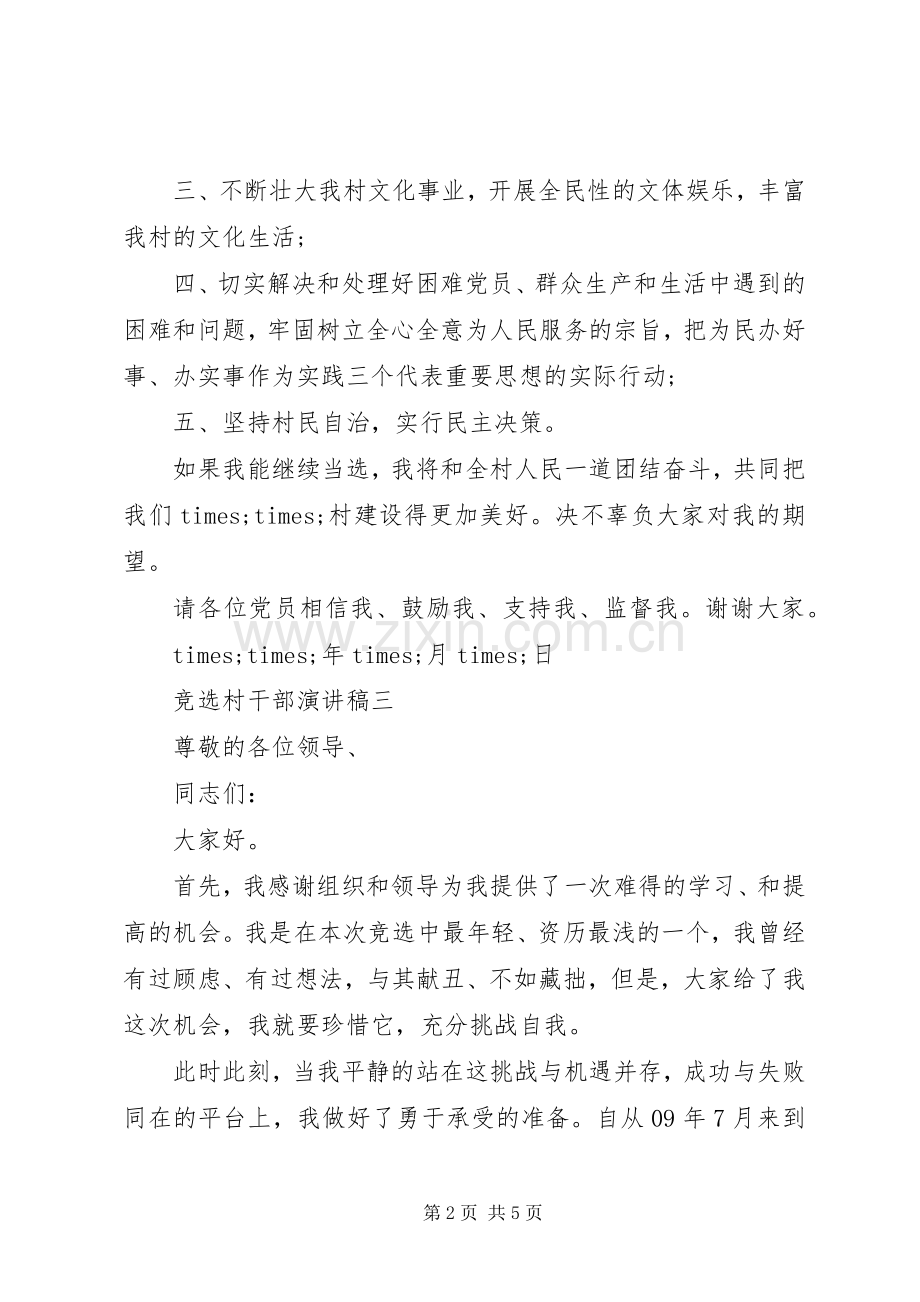 三、不断壮大我村文化事业，开展全民性的文体娱乐，丰富我村的文化生活；

四、切实解决和处理好困难党员、群众生产和生活中遇到的困难和问题，牢固树立全心全意为人民服务的宗旨，把为民办好事、办实事作为实践三个代表重要思想的实际行动；

五、坚持村民自治，实行民主决策。

如果我能继续当选，我将和全村人民一道团结奋斗，共同把我们times;times;村建设得更加美好。决不辜负大家对我的期望。

请各位党员相信我、鼓励我、支持我、监督我。谢谢大家。

times;times;年times;月times;日

竞选村干部演讲稿三

尊敬的各位领导、

同志们：

大家好。

首先，我感谢组织和领导为我提供了一次难得的学习、和提高的机会。我是在本次竞选中最年轻、资历最浅的一个，我曾经有过顾虑、有过想法，与其献丑、不如藏拙，但是，大家给了我这次机会，我就要珍惜它，充分挑战自我。

此时此刻，当我平静的站在这挑战与机遇并存，成功与失败同在的平台上，我做好了勇于承受的准备。自从09年7月来到

第2页 共5页

www.zixin.com.cn